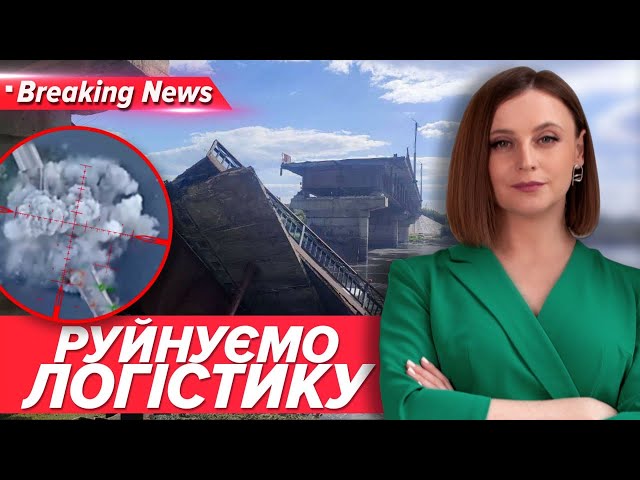 Breaking News

РУЙНУЄМО ЛОГІСТИКУ